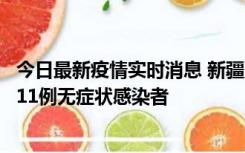 今日最新疫情实时消息 新疆
11例无症状感染者